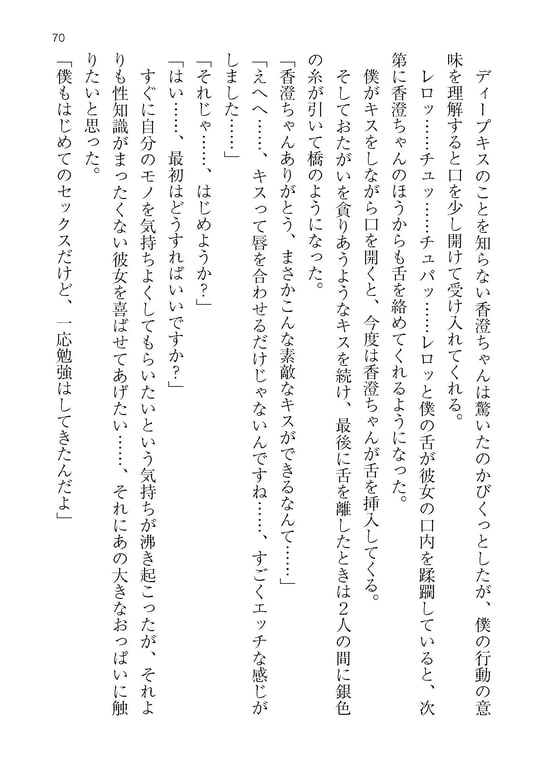 70

ディープキスのことを知らない香澄ちゃんは驚いたのかびくっとしたが、僕の行動の意味を理解すると口を少し開けて受け入れてくれる。

レロッ……チュッ……チュパッ……レロッと僕の舌が彼女の口内を蹂躙していると、次第に香澄ちゃんのほうからも舌を絡めてくれるようになった。

僕がキスをしながら口を開くと、今度は香澄ちゃんが舌を挿入してくる。

そしておたがいを貪りあうようなキスを続け、最後に舌を離したときは2人の間に銀色の糸が引いて橋のようになった。

「香澄ちゃんありがとう、まさかこんな素敵なキスができるなんて……」

「えへへ……、キスって唇を合わせるだけじゃないんですね……、すごくエッチな感じがしました……」

「それじゃ……、はじめようか？」

「はい……、最初はどうすればいいですか？」

すぐに自分のモノを気持ちよくしてもらいたいという気持ちが沸き起こったが、それよりも性知識がまったくない彼女を喜ばせてあげたい……、それにあの大きなおっぱいに触りたいと思った。

「僕もはじめてのセックスだけど、一応勉強はしてきたんだよ」